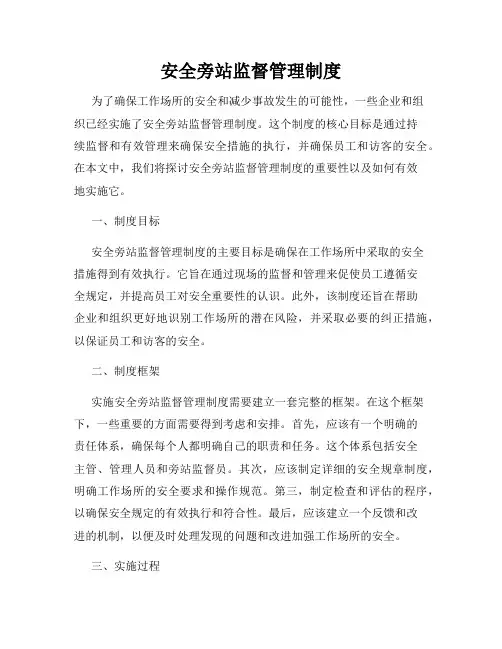 安全旁站监督管理制度

为了确保工作场所的安全和减少事故发生的可能性，一些企业和组织已经实施了安全旁站监督管理制度。这个制度的核心目标是通过持续监督和有效管理来确保安全措施的执行，并确保员工和访客的安全。在本文中，我们将探讨安全旁站监督管理制度的重要性以及如何有效地实施它。

一、制度目标

安全旁站监督管理制度的主要目标是确保在工作场所中采取的安全措施得到有效执行。它旨在通过现场的监督和管理来促使员工遵循安全规定，并提高员工对安全重要性的认识。此外，该制度还旨在帮助企业和组织更好地识别工作场所的潜在风险，并采取必要的纠正措施，以保证员工和访客的安全。

二、制度框架

实施安全旁站监督管理制度需要建立一套完整的框架。在这个框架下，一些重要的方面需要得到考虑和安排。首先，应该有一个明确的责任体系，确保每个人都明确自己的职责和任务。这个体系包括安全主管、管理人员和旁站监督员。其次，应该制定详细的安全规章制度，明确工作场所的安全要求和操作规范。第三，制定检查和评估的程序，以确保安全规定的有效执行和符合性。最后，应该建立一个反馈和改进的机制，以便及时处理发现的问题和改进加强工作场所的安全。

三、实施过程